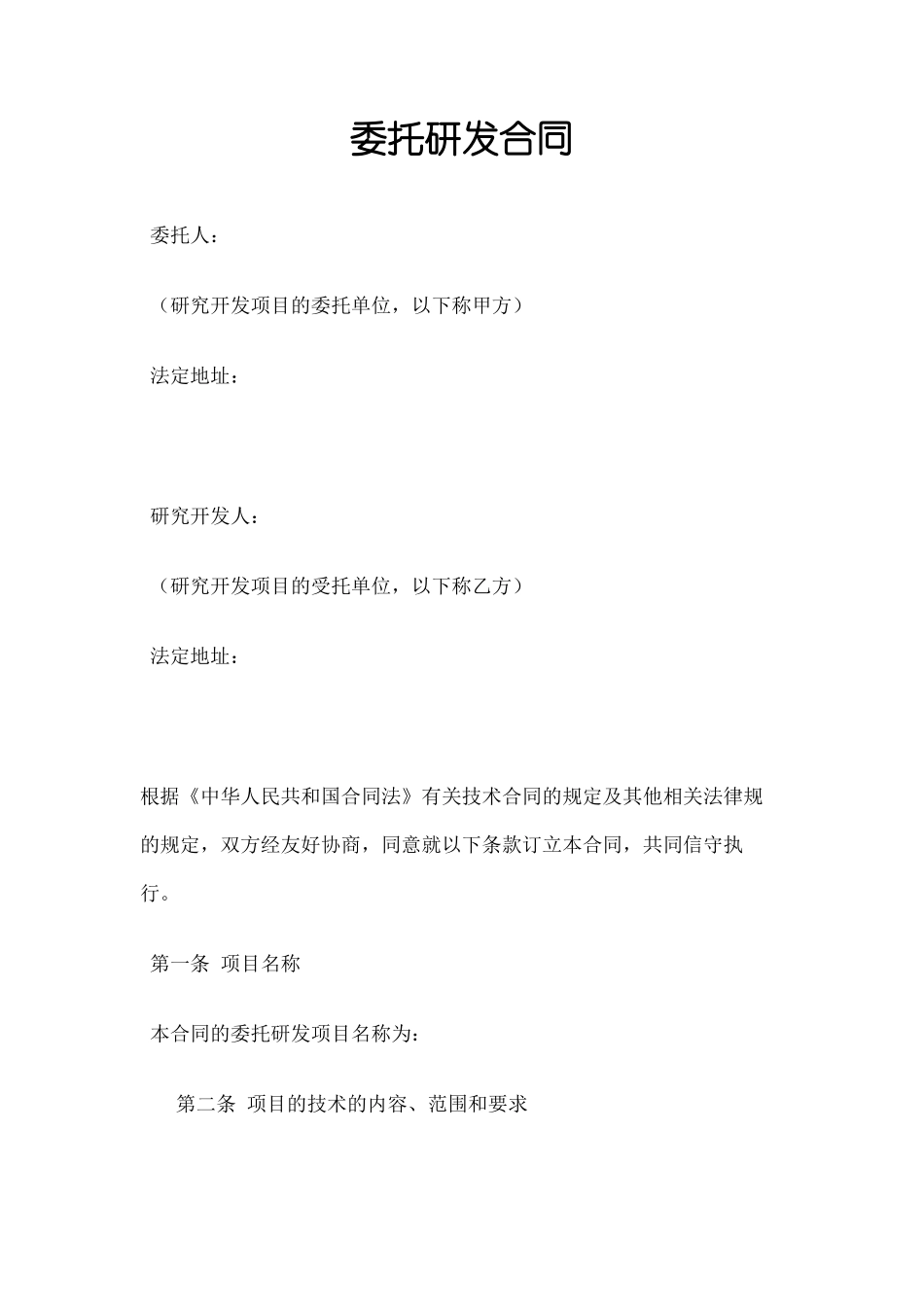 委托研发合同

委托人：

（研究开发项目的委托单位，以下称甲方）

法定地址：

研究开发人：

（研究开发项目的受托单位，以下称乙方）

法定地址：

根据《中华人民共和国合同法》有关技术合同的规定及其他相关法律规的规定，双方经友好协商，同意就以下条款订立本合同，共同信守执行。

第一条 项目名称

本合同的委托研发项目名称为：

第二条 项目的技术的内容、范围和要求